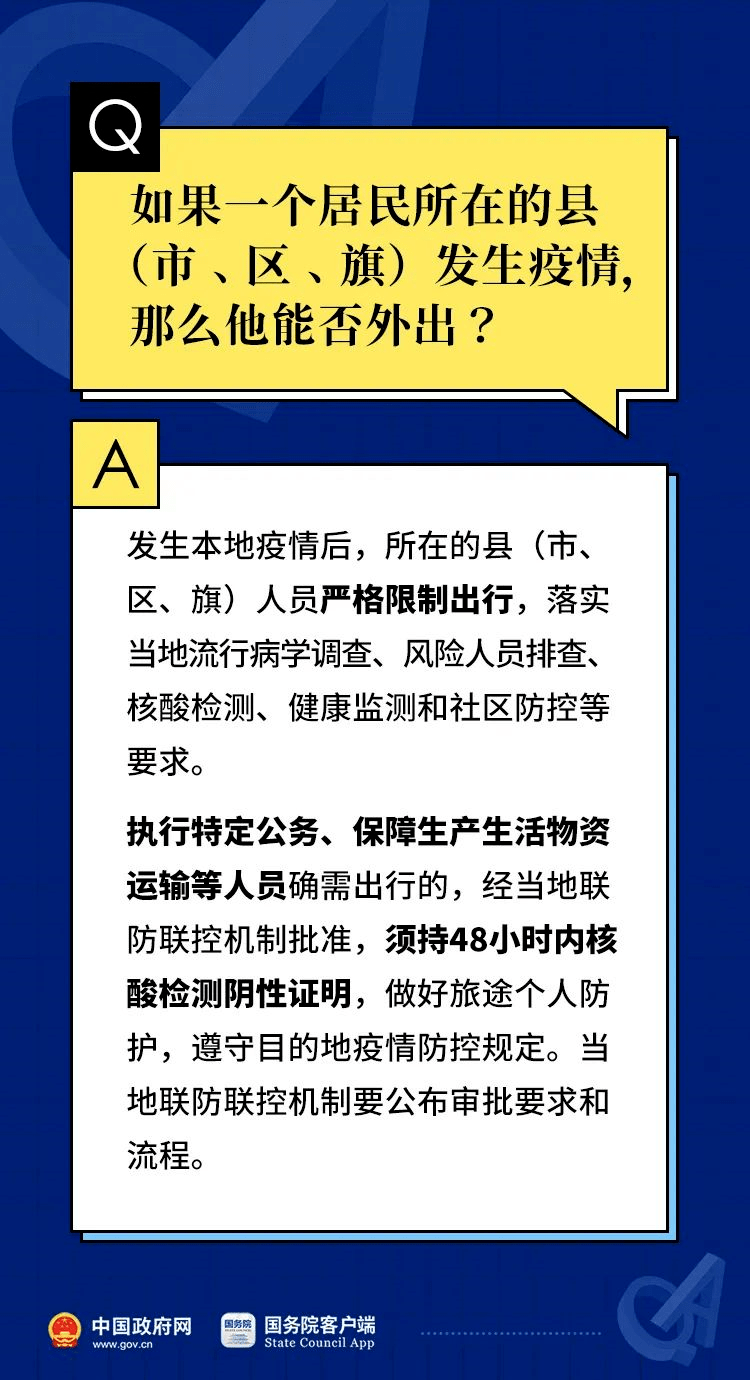 Q

如果一个居民所在的县（市、区、旗）发生疫情，那么他能否外出？

A

发生本地疫情后，所在的县（市、区、旗）人员严格限制出行，落实当地流行病学调查、风险人员排查、核酸检测、健康监测和社区防控等要求。

执行特定公务、保障生产生活物资运输等人员确需出行的，经当地联防联控机制批准，须持48小时内核酸检测阴性证明，做好旅途个人防护，遵守目的地疫情防控规定。当地联防联控机制要公布审批要求和流程。

中国政府网
www.gov.cn

国务院
国务院客户端
State Council App